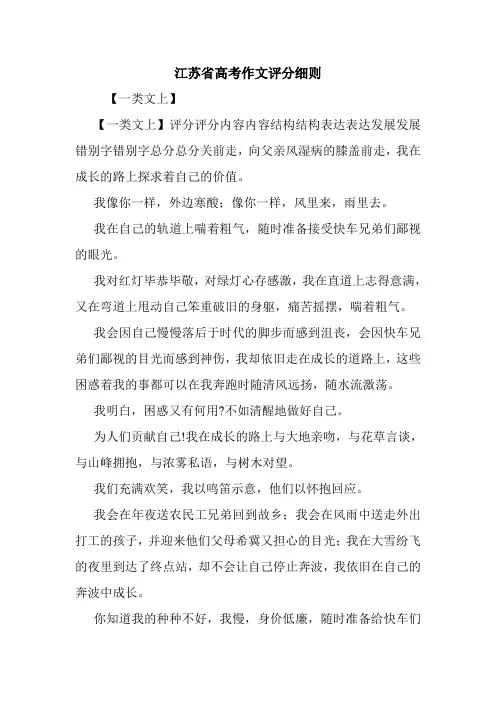 江苏省高考作文评分细则

【一类文上】

【一类文上】评分评分内容内容结构结构表达表达发展发展错别字错别字总分总分关前走，向父亲风湿病的膝盖前走，我在成长的路上探求着自己的价值。

我像你一样，外边寒酸；像你一样，风里来，雨里去。

我在自己的轨道上喘着粗气，随时准备接受快车兄弟们鄙视的眼光。

我对红灯毕恭毕敬，对绿灯心存感激，我在直道上志得意满，又在弯道上甩动自己笨重破旧的身躯，痛苦摇摆，喘着粗气。

我会因自己慢慢落后于时代的脚步而感到沮丧，会因快车兄弟们鄙视的目光而感到神伤，我却依旧走在成长的道路上，这些困惑着我的事都可以在我奔跑时随清风远扬，随水流激荡。

我明白，困惑又有何用?不如清醒地做好自己。

为人们贡献自己!我在成长的路上与大地亲吻，与花草言谈，与山峰拥抱，与浓雾私语，与树木对望。

我们充满欢笑，我以鸣笛示意，他们以怀抱回应。

我会在年夜送农民工兄弟回到故乡；我会在风雨中送走外出打工的孩子，并迎来他们父母希冀又担心的目光；我在大雪纷飞的夜里到达了终点站，却不会让自己停止奔波，我依旧在自己的奔波中成长。

你知道我的种种不好，我慢，身价低廉，随时准备给快车们